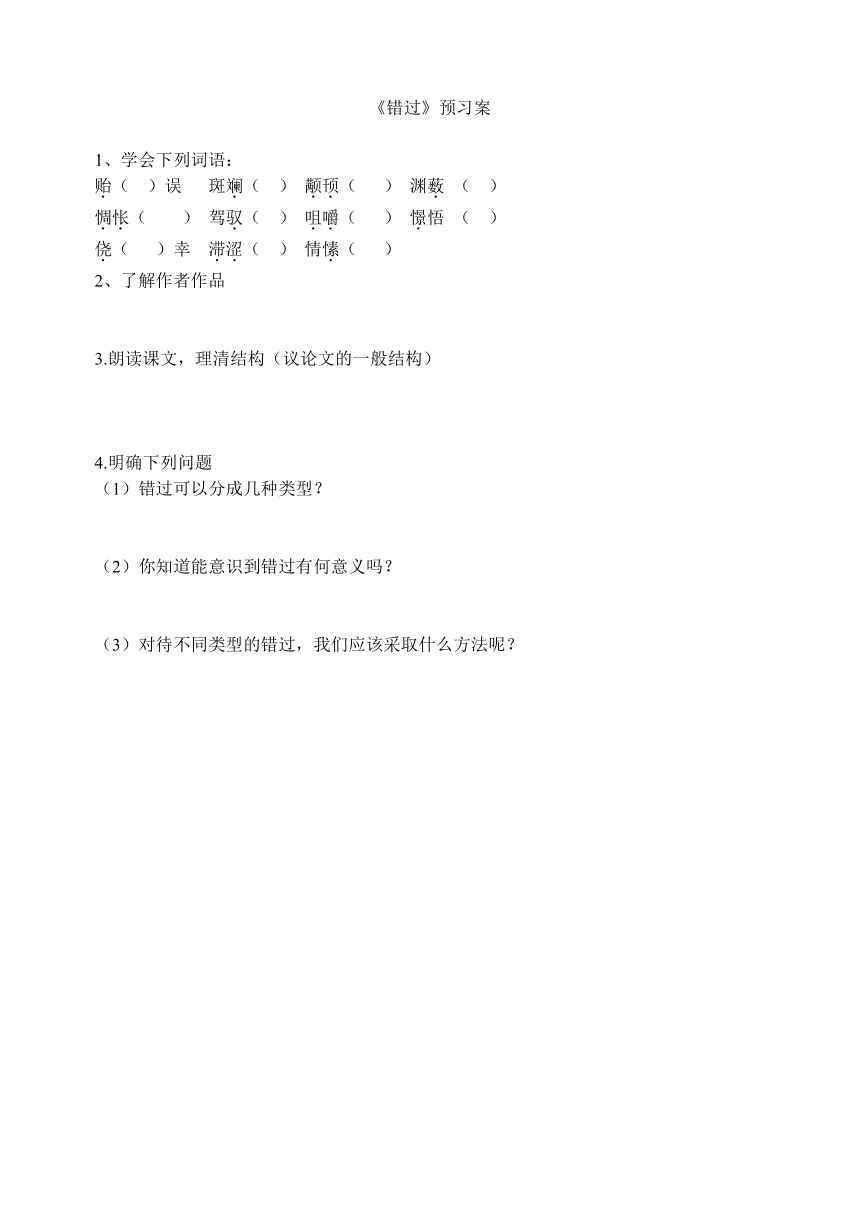 《错过》预习案

1、学会下列词语：
贻（ ）误 斑斓（ ） 颟顸（ ） 渊薮 （ ）
惆怅（ ） 驾驭（ ） 咀嚼（ ） 憬悟 （ ）
侥（ ）幸 滞涩（ ） 情愫（ ）
2、了解作者作品

3.朗读课文，理清结构（议论文的一般结构）

4.明确下列问题
（1）错过可以分成几种类型？

（2）你知道能意识到错过有何意义吗？

（3）对待不同类型的错过，我们应该采取什么方法呢？